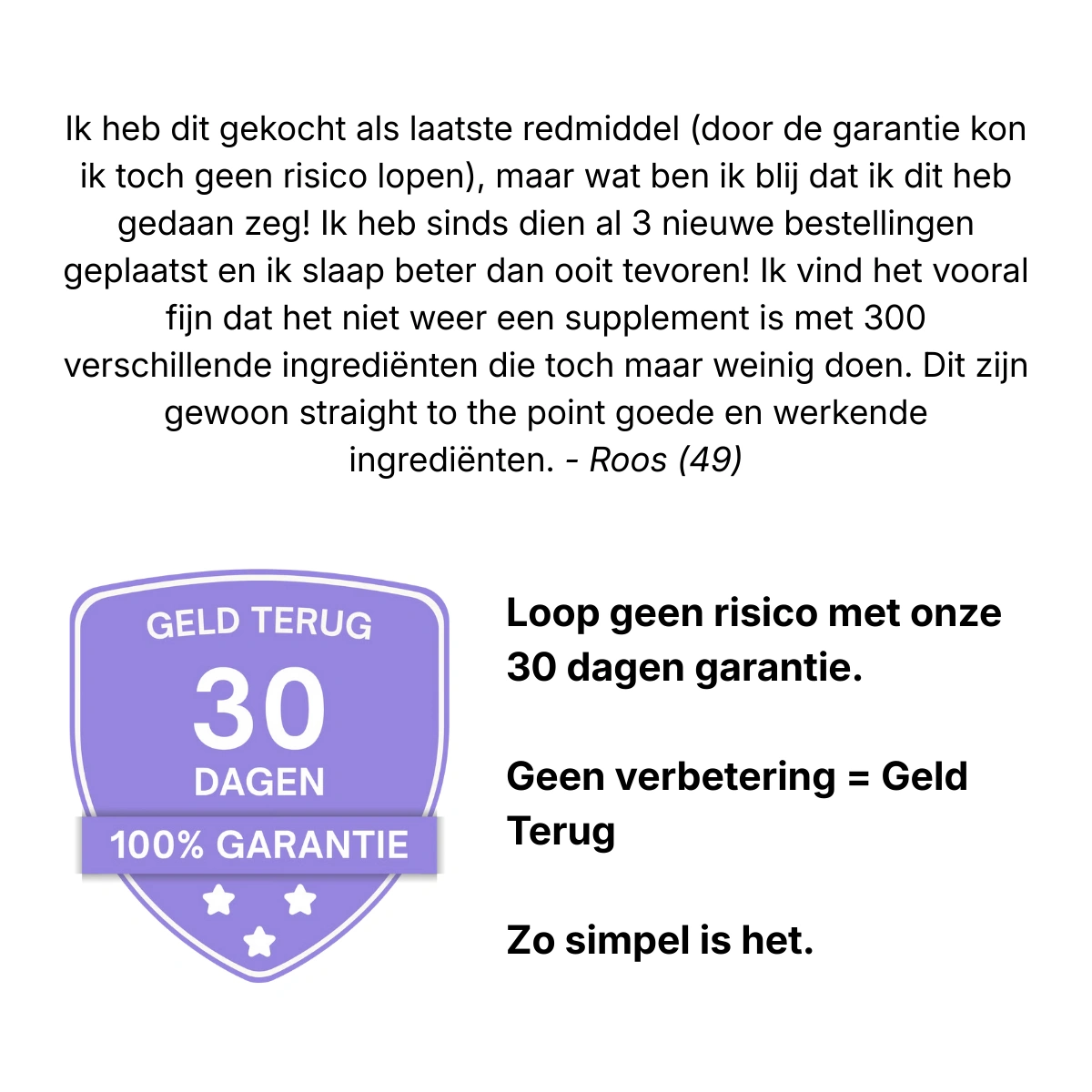 Ik heb dit gekocht als laatste redmiddel (door de garantie kon ik toch geen risico lopen), maar wat ben ik blij dat ik dit heb gedaan zeg! Ik heb sinds dien al 3 nieuwe bestellingen geplaatst en ik slaap beter dan ooit tevoren! Ik vind het vooral fijn dat het niet weer een supplement is met 300 verschillende ingrediënten die toch maar weinig doen. Dit zijn gewoon straight to the point goede en werkende ingrediënten. - Roos (49)

GELD TERUG
30
DAGEN
100% GARANTIE

Loop geen risico met onze 30 dagen garantie.

Geen verbetering = Geld Terug

Zo simpel is het.